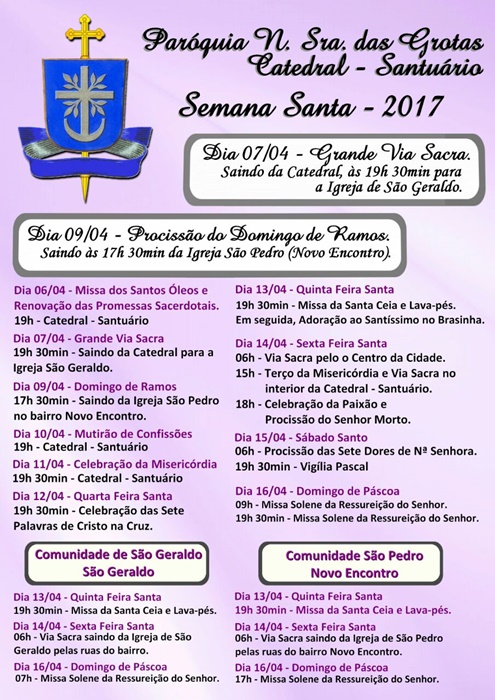 Paróquia N. Sra. das Grotas
Catedral - Santuário

Semana Santa - 2017

Dia 07/04 - Grande Via Sacra.
Saindo da Catedral, às 19h 30min para a Igreja de São Geraldo.

Dia 09/04 - Procissão do Domingo de Ramos.
Saindo às 17h 30min da Igreja São Pedro (Novo Encontro).

Dia 06/04 - Missa dos Santos Óleos e Renovação das Promessas Sacerdotais.
19h - Catedral - Santuário

Dia 07/04 - Grande Via Sacra
19h 30min - Saindo da Catedral para a Igreja São Geraldo.

Dia 09/04 - Domingo de Ramos
17h 30min - Saindo da Igreja São Pedro no bairro Novo Encontro.

Dia 10/04 - Mutirão de Confissões
19h - Catedral - Santuário

Dia 11/04 - Celebração da Misericórdia
19h 30min - Catedral - Santuário

Dia 12/04 - Quarta Feira Santa
19h 30min - Celebração das Sete Palavras de Cristo na Cruz.

Dia 13/04 - Quinta Feira Santa
19h 30min - Missa da Santa Ceia e Lava-pés.
Em seguida, Adoração ao Santíssimo no Brasinha.

Dia 14/04 - Sexta Feira Santa
06h - Via Sacra pelo o Centro da Cidade.
15h - Terço da Misericórdia e Via Sacra no interior da Catedral - Santuário.
18h - Celebração da Paixão e Procissão do Senhor Morto.

Dia 15/04 - Sábado Santo
06h - Procissão das Sete Dores de Nª Senhora.
19h 30min - Vigília Pascal

Dia 16/04 - Domingo de Páscoa
09h - Missa Solene da Ressureição do Senhor.
19h 30min - Missa Solene da Ressureição do Senhor.

Comunidade de São Geraldo
São Geraldo

Dia 13/04 - Quinta Feira Santa
19h 30min - Missa da Santa Ceia e Lava-pés.

Dia 14/04 - Sexta Feira Santa
06h - Via Sacra saindo da Igreja de São Geraldo pelas ruas do bairro.

Dia 16/04 - Domingo de Páscoa
07h - Missa Solene da Ressureição do Senhor.

Comunidade São Pedro
Novo Encontro

Dia 13/04 - Quinta Feira Santa
19h 30min - Missa da Santa Ceia e Lava-pés.

Dia 14/04 - Sexta Feira Santa
06h - Via Sacra saindo da Igreja de São Pedro pelas ruas do bairro Novo Encontro.

Dia 16/04 - Domingo de Páscoa
17h - Missa Solene da Ressureição do Senhor.